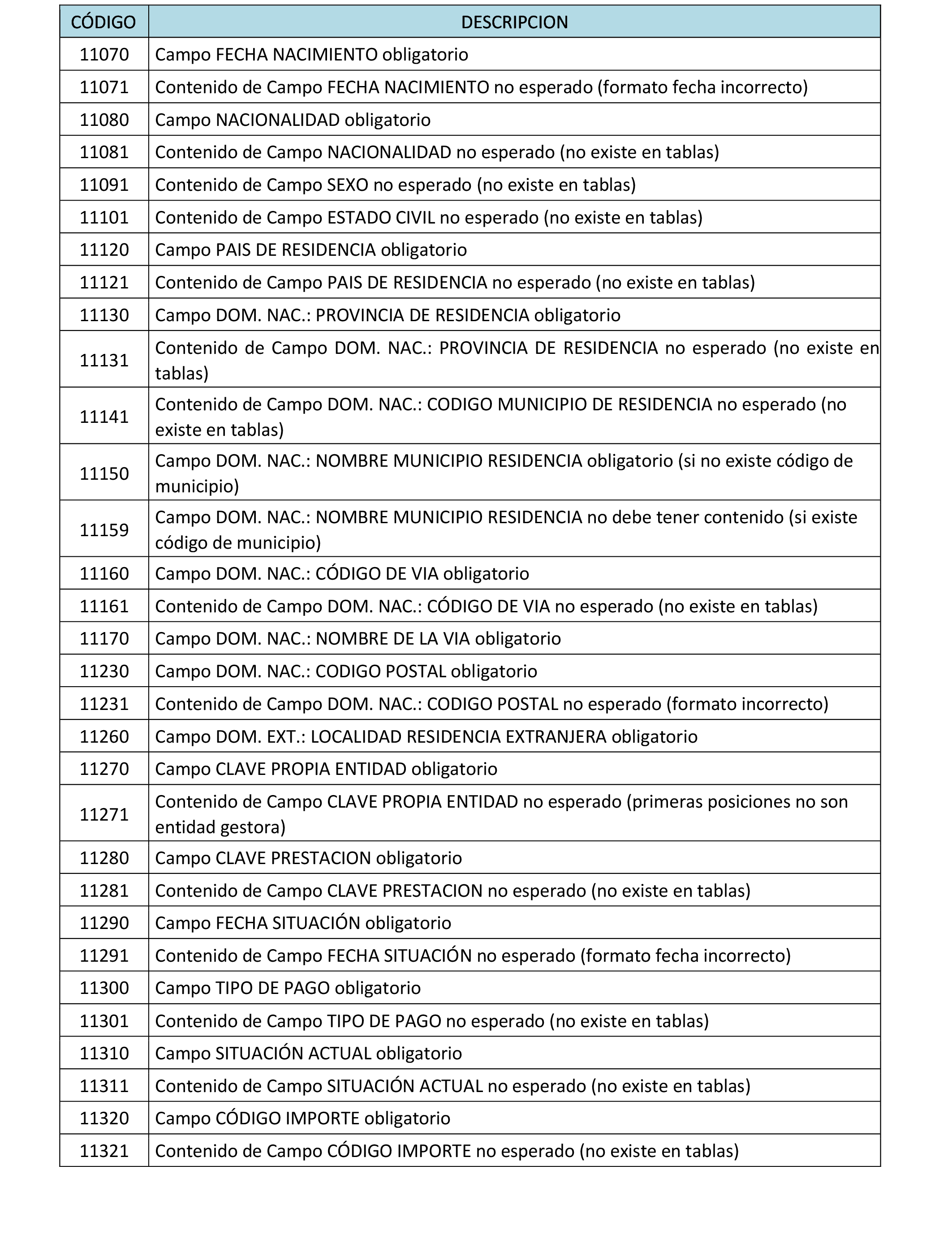 | CÓDIGO | DESCRIPCION |
|---|---|
| 11070 | Campo FECHA NACIMIENTO obligatorio |
| 11071 | Contenido de Campo FECHA NACIMIENTO no esperado (formato fecha incorrecto) |
| 11080 | Campo NACIONALIDAD obligatorio |
| 11081 | Contenido de Campo NACIONALIDAD no esperado (no existe en tablas) |
| 11091 | Contenido de Campo SEXO no esperado (no existe en tablas) |
| 11101 | Contenido de Campo ESTADO CIVIL no esperado (no existe en tablas) |
| 11120 | Campo PAIS DE RESIDENCIA obligatorio |
| 11121 | Contenido de Campo PAIS DE RESIDENCIA no esperado (no existe en tablas) |
| 11130 | Campo DOM. NAC.: PROVINCIA DE RESIDENCIA obligatorio |
| 11131 | Contenido de Campo DOM. NAC.: PROVINCIA DE RESIDENCIA no esperado (no existe en tablas) |
| 11141 | Contenido de Campo DOM. NAC.: CODIGO MUNICIPIO DE RESIDENCIA no esperado (no existe en tablas) |
| 11150 | Campo DOM. NAC.: NOMBRE MUNICIPIO RESIDENCIA obligatorio (si no existe código de municipio) |
| 11159 | Campo DOM. NAC.: NOMBRE MUNICIPIO RESIDENCIA no debe tener contenido (si existe código de municipio) |
| 11160 | Campo DOM. NAC.: CÓDIGO DE VIA obligatorio |
| 11161 | Contenido de Campo DOM. NAC.: CÓDIGO DE VIA no esperado (no existe en tablas) |
| 11170 | Campo DOM. NAC.: NOMBRE DE LA VIA obligatorio |
| 11230 | Campo DOM. NAC.: CODIGO POSTAL obligatorio |
| 11231 | Contenido de Campo DOM. NAC.: CODIGO POSTAL no esperado (formato incorrecto) |
| 11260 | Campo DOM. EXT.: LOCALIDAD RESIDENCIA EXTRANJERA obligatorio |
| 11270 | Campo CLAVE PROPIA ENTIDAD obligatorio |
| 11271 | Contenido de Campo CLAVE PROPIA ENTIDAD no esperado (primeras posiciones no son entidad gestora) |
| 11280 | Campo CLAVE PRESTACION obligatorio |
| 11281 | Contenido de Campo CLAVE PRESTACION no esperado (no existe en tablas) |
| 11290 | Campo FECHA SITUACIÓN obligatorio |
| 11291 | Contenido de Campo FECHA SITUACIÓN no esperado (formato fecha incorrecto) |
| 11300 | Campo TIPO DE PAGO obligatorio |
| 11301 | Contenido de Campo TIPO DE PAGO no esperado (no existe en tablas) |
| 11310 | Campo SITUACIÓN ACTUAL obligatorio |
| 11311 | Contenido de Campo SITUACIÓN ACTUAL no esperado (no existe en tablas) |
| 11320 | Campo CÓDIGO IMPORTE obligatorio |
| 11321 | Contenido de Campo CÓDIGO IMPORTE no esperado (no existe en tablas) |